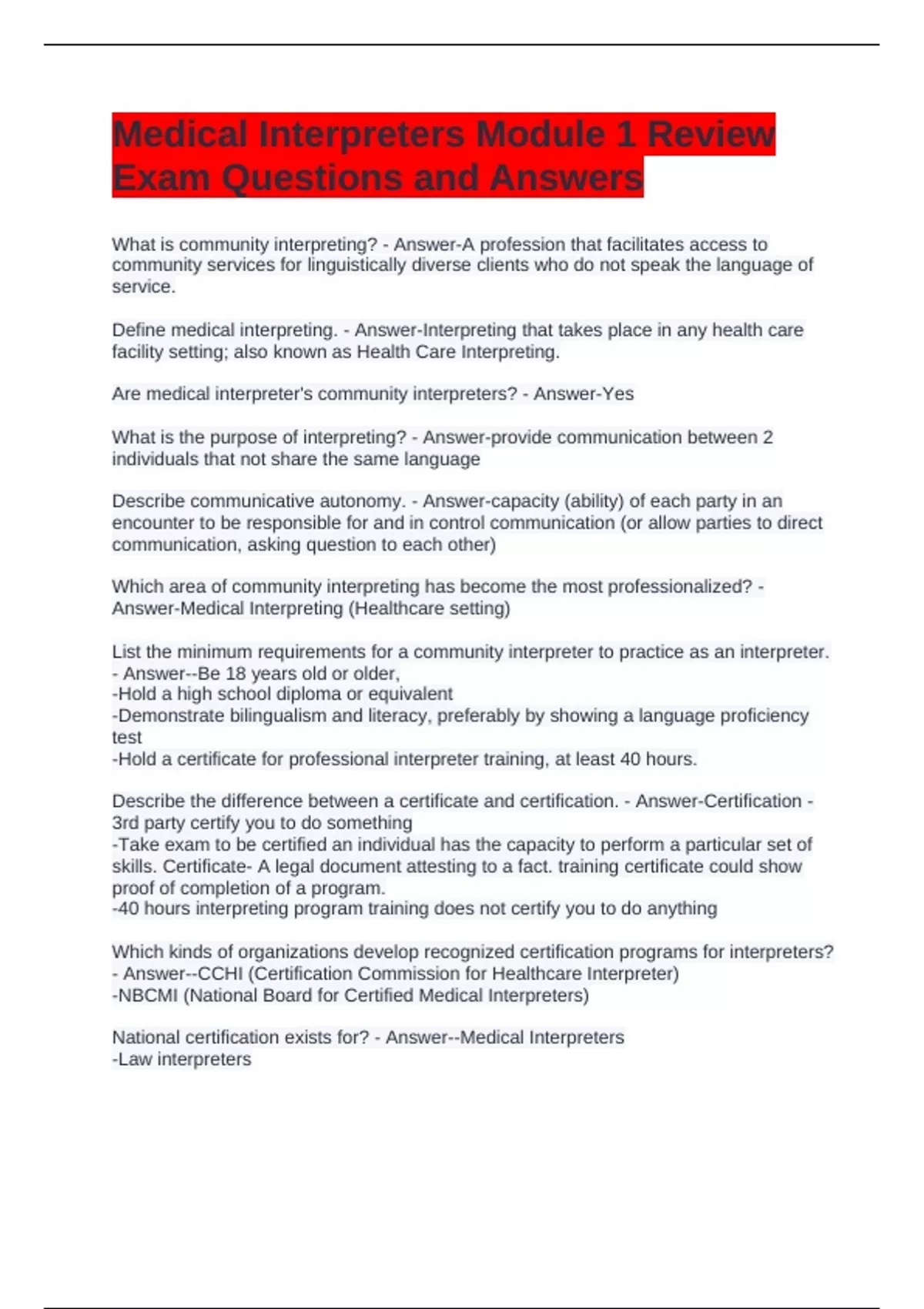 Medical Interpreters Module 1 Review Exam Questions and Answers

What is community interpreting? - Answer-A profession that facilitates access to community services for linguistically diverse clients who do not speak the language of service.

Define medical interpreting. - Answer-Interpreting that takes place in any health care facility setting; also known as Health Care Interpreting.

Are medical interpreter's community interpreters? - Answer-Yes

What is the purpose of interpreting? - Answer-provide communication between 2 individuals that not share the same language

Describe communicative autonomy. - Answer-capacity (ability) of each party in an encounter to be responsible for and in control communication (or allow parties to direct communication, asking question to each other)

Which area of community interpreting has become the most professionalized? - Answer-Medical Interpreting (Healthcare setting)

List the minimum requirements for a community interpreter to practice as an interpreter. - Answer--Be 18 years old or older,
-Hold a high school diploma or equivalent
-Demonstrate bilingualism and literacy, preferably by showing a language proficiency test
-Hold a certificate for professional interpreter training, at least 40 hours.

Describe the difference between a certificate and certification. - Answer-Certification - 3rd party certify you to do something
-Take exam to be certified an individual has the capacity to perform a particular set of skills. Certificate- A legal document attesting to a fact. training certificate could show proof of completion of a program.
-40 hours interpreting program training does not certify you to do anything

Which kinds of organizations develop recognized certification programs for interpreters? - Answer--CCHI (Certification Commission for Healthcare Interpreter)
-NBCMI (National Board for Certified Medical Interpreters)

National certification exists for? - Answer--Medical Interpreters
-Law interpreters